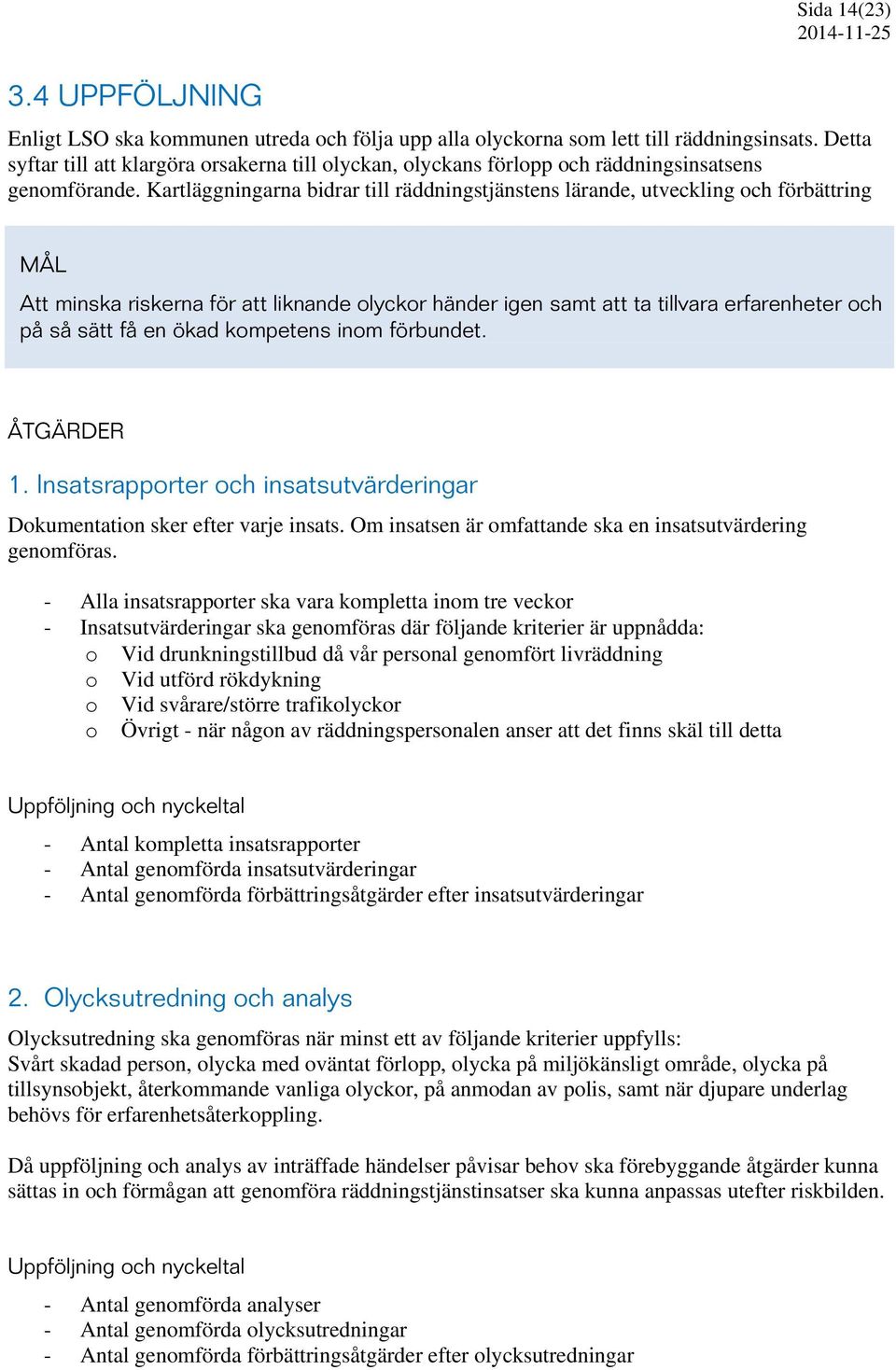 Sida 14(23)
2014-11-25

3.4 UPPFÖLJNING

Enligt LSO ska kommunen utreda och följa upp alla olyckorna som lett till räddningsinsats. Detta syftar till att klargöra orsakerna till olyckan, olyckans förlopp och räddningsinsatsens genomförande. Kartläggningarna bidrar till räddningstjänstens lärande, utveckling och förbättring

MÅL

Att minska riskerna för att liknande olyckor händer igen samt att ta tillvara erfarenheter och på så sätt få en ökad kompetens inom förbundet.

ÅTGÄRDER

1. Insatsrapporter och insatsutvärderingar

Dokumentation sker efter varje insats. Om insatsen är omfattande ska en insatsutvärdering genomföras.

- Alla insatsrapporter ska vara kompletta inom tre veckor
- Insatsutvärderingar ska genomföras där följande kriterier är uppnådda:
  o Vid drunkningstillbud då vår personal genomfört livräddning
  o Vid utförd rökdykning
  o Vid svårare/större trafikolyckor
  o Övrigt - när någon av räddningspersonalen anser att det finns skäl till detta

Uppföljning och nyckeltal

- Antal kompletta insatsrapporter
- Antal genomförda insatsutvärderingar
- Antal genomförda förbättringsåtgärder efter insatsutvärderingar

2. Olycksutredning och analys

Olycksutredning ska genomföras när minst ett av följande kriterier uppfylls:
Svårt skadad person, olycka med oväntat förlopp, olycka på miljökänsligt område, olycka på tillsynsobjekt, återkommande vanliga olyckor, på anmodan av polis, samt när djupare underlag behövs för erfarenhetsåterkoppling.

Då uppföljning och analys av inträffade händelser påvisar behov ska förebyggande åtgärder kunna sättas in och förmågan att genomföra räddningstjänstinsatser ska kunna anpassas utefter riskbilden.

Uppföljning och nyckeltal

- Antal genomförda analyser
- Antal genomförda olycksutredningar
- Antal genomförda förbättringsåtgärder efter olycksutredningar